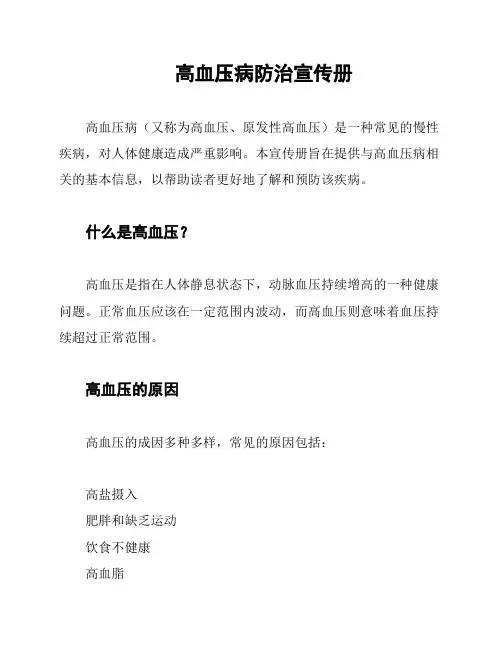 高血压病防治宣传册

高血压病（又称为高血压、原发性高血压）是一种常见的慢性疾病，对人体健康造成严重影响。本宣传册旨在提供与高血压病相关的基本信息，以帮助读者更好地了解和预防该疾病。

什么是高血压？

高血压是指在人体静息状态下，动脉血压持续增高的一种健康问题。正常血压应该在一定范围内波动，而高血压则意味着血压持续超过正常范围。

高血压的原因

高血压的成因多种多样，常见的原因包括：

高盐摄入
肥胖和缺乏运动
饮食不健康
高血脂